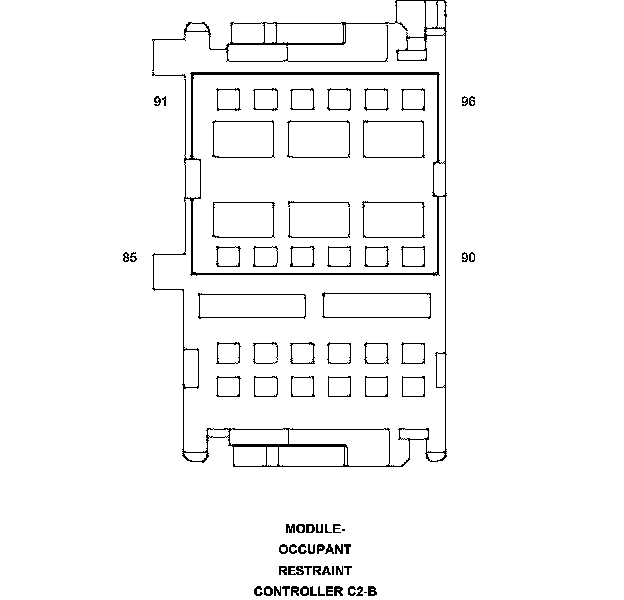 91

96

85

90

MODULE-
OCCUPANT
RESTRAINT
CONTROLLER C2-B